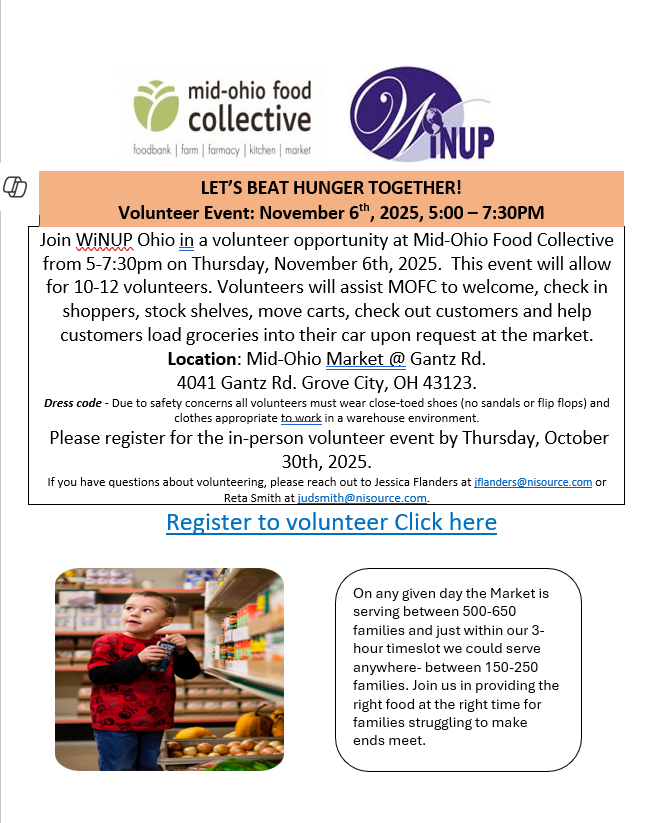 mid-ohio food collective
foodbank | farm | farmacy | kitchen | market

WiNUP

LET'S BEAT HUNGER TOGETHER!
Volunteer Event: November 6$^{th}$, 2025, 5:00 – 7:30PM

Join WiNUP Ohio in a volunteer opportunity at Mid-Ohio Food Collective from 5-7:30pm on Thursday, November 6th, 2025. This event will allow for 10-12 volunteers. Volunteers will assist MOFC to welcome, check in shoppers, stock shelves, move carts, check out customers and help customers load groceries into their car upon request at the market.

Location: Mid-Ohio Market @ Gantz Rd.
4041 Gantz Rd. Grove City, OH 43123.

Dress code - Due to safety concerns all volunteers must wear close-toed shoes (no sandals or flip flops) and clothes appropriate to work in a warehouse environment.

Please register for the in-person volunteer event by Thursday, October 30th, 2025.

If you have questions about volunteering, please reach out to Jessica Flanders at jflanders@nisource.com or Reta Smith at judsmith@nisource.com.

Register to volunteer Click here

On any given day the Market is serving between 500-650 families and just within our 3-hour timeslot we could serve anywhere- between 150-250 families. Join us in providing the right food at the right time for families struggling to make ends meet.